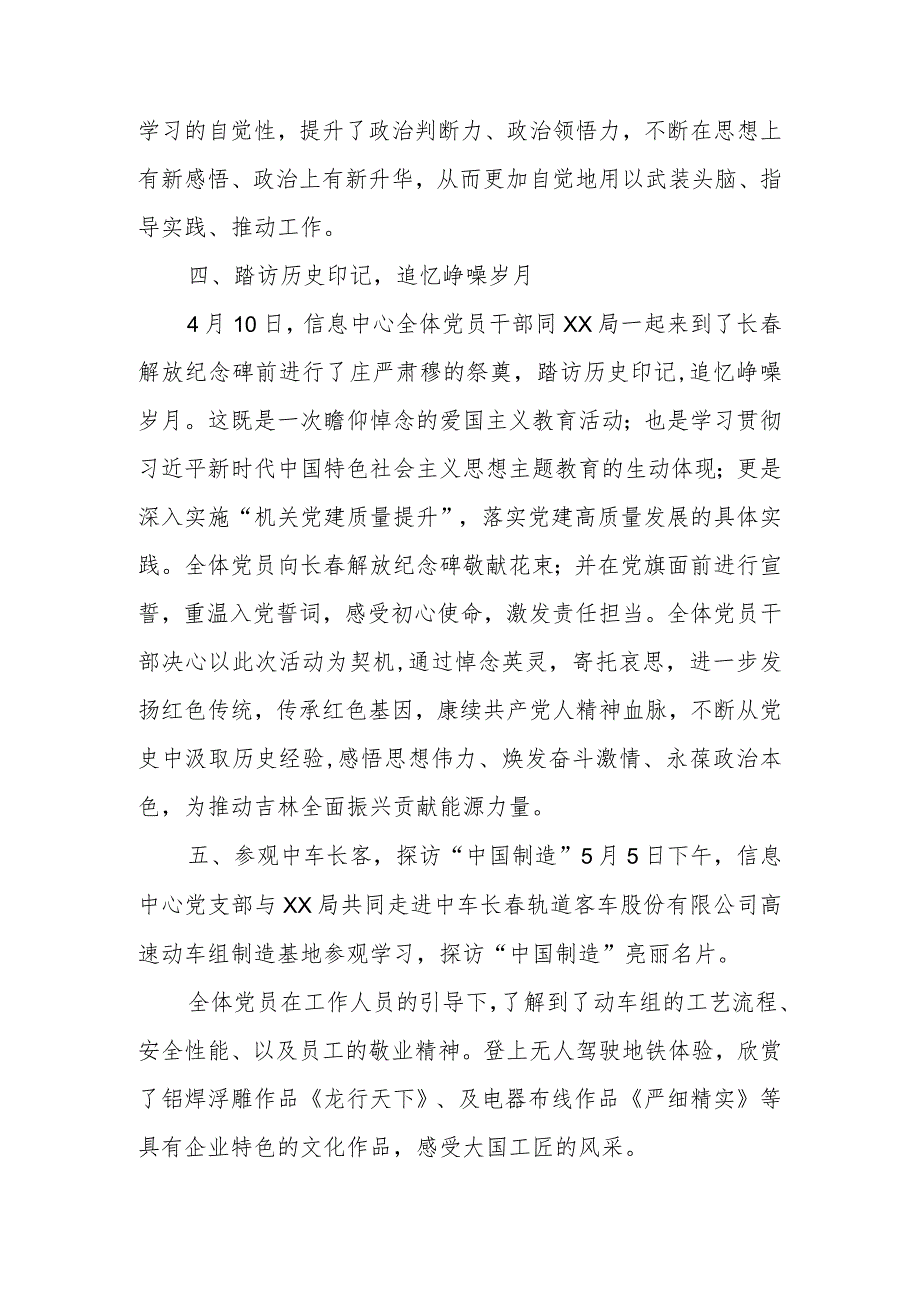 学习的自觉性，提升了政治判断力、政治领悟力，不断在思想上有新感悟、政治上有新升华，从而更加自觉地用以武装头脑、指导实践、推动工作。

四、踏访历史印记，追忆峥嵘岁月

4月10日，信息中心全体党员干部同XX局一起来到了长春解放纪念碑前进行了庄严肃穆的祭奠，踏访历史印记,追忆峥嵘岁月。这既是一次瞻仰悼念的爱国主义教育活动；也是学习贯彻习近平新时代中国特色社会主义思想主题教育的生动体现；更是深入实施“机关党建质量提升”，落实党建高质量发展的具体实践。全体党员向长春解放纪念碑敬献花束；并在党旗面前进行宣誓，重温入党誓词，感受初心使命，激发责任担当。全体党员干部决心以此次活动为契机,通过悼念英灵，寄托哀思，进一步发扬红色传统，传承红色基因，赓续共产党人精神血脉，不断从党史中汲取历史经验,感悟思想伟力、焕发奋斗激情、永葆政治本色，为推动吉林全面振兴贡献能源力量。

五、参观中车长客，探访“中国制造”5月5日下午，信息中心党支部与XX局共同走进中车长春轨道客车股份有限公司高速动车组制造基地参观学习，探访“中国制造”亮丽名片。

全体党员在工作人员的引导下，了解到了动车组的工艺流程、安全性能、以及员工的敬业精神。登上无人驾驶地铁体验，欣赏了铝焊浮雕作品《龙行天下》、及电器布线作品《严细精实》等具有企业特色的文化作品，感受大国工匠的风采。